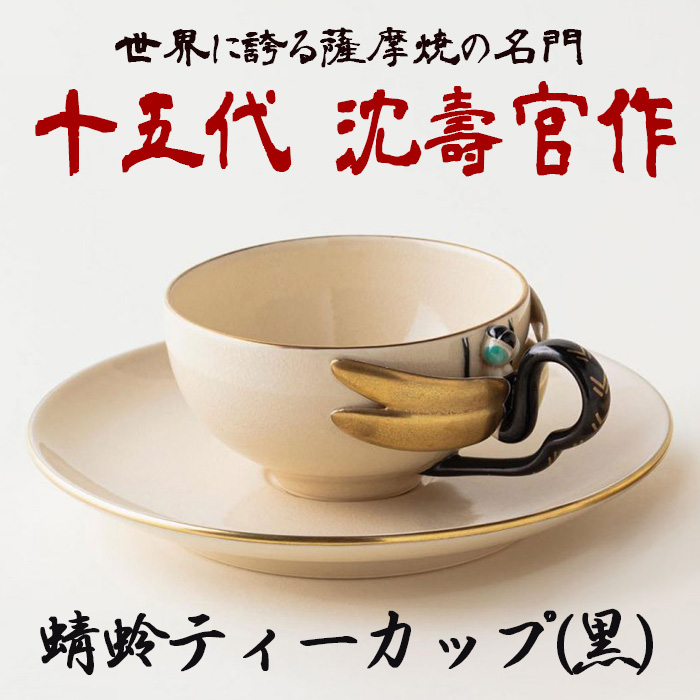 世界に誇る薩摩焼の名門

十五代 沈壽官作

蜻蛉ティーカップ(黒)